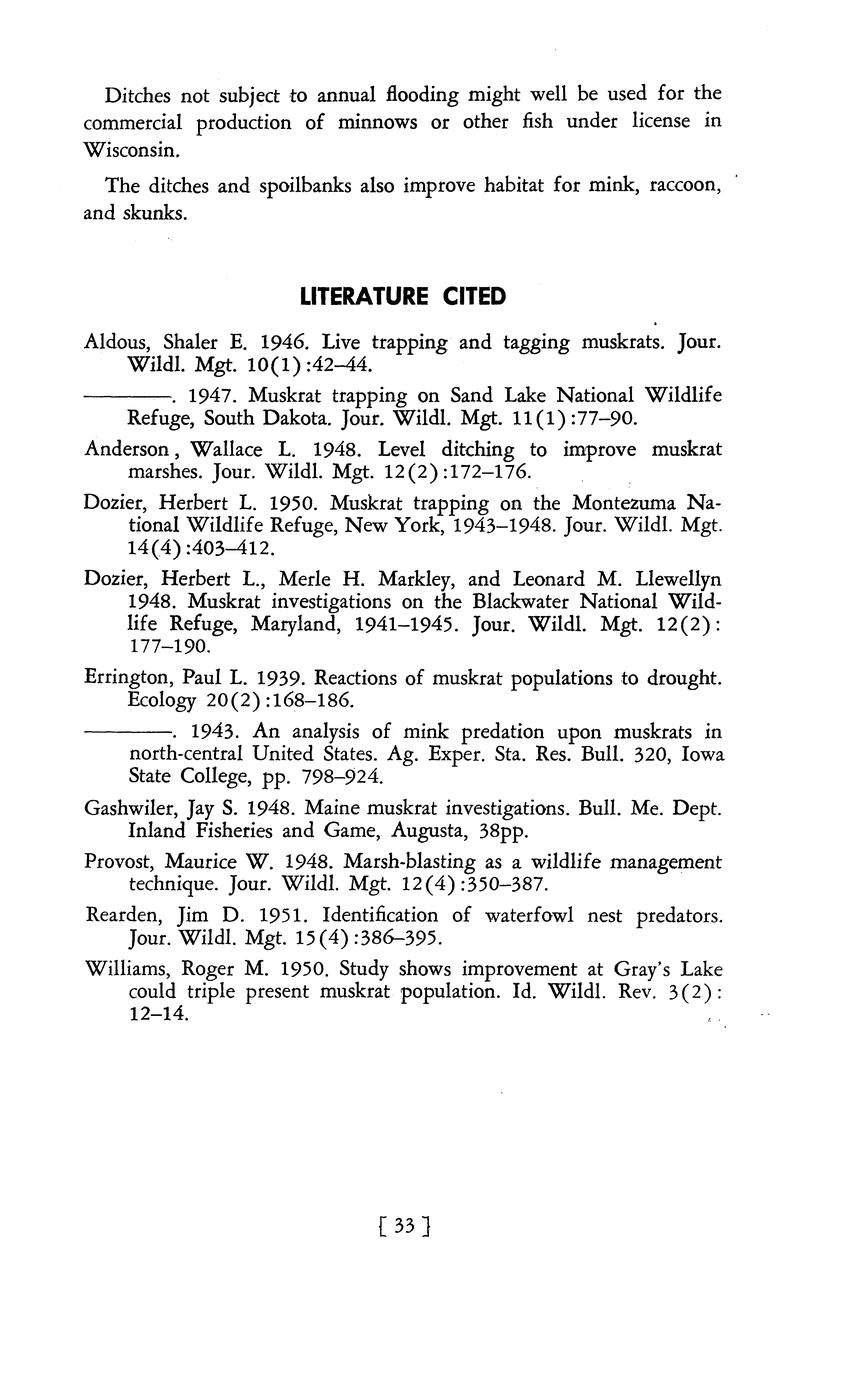 Ditches not subject to annual flooding might well be used for the commercial production of minnows or other fish under license in Wisconsin.

The ditches and spoilbanks also improve habitat for mink, raccoon, and skunks.

LITERATURE CITED

Aldous, Shaler E. 1946. Live trapping and tagging muskrats. Jour. Wildl. Mgt. 10(1):42–44.

————. 1947. Muskrat trapping on Sand Lake National Wildlife Refuge, South Dakota. Jour. Wildl. Mgt. 11(1):77–90.

Anderson, Wallace L. 1948. Level ditching to improve muskrat marshes. Jour. Wildl. Mgt. 12(2):172–176.

Dozier, Herbert L. 1950. Muskrat trapping on the Montezuma National Wildlife Refuge, New York, 1943–1948. Jour. Wildl. Mgt. 14(4):403–412.

Dozier, Herbert L., Merle H. Markley, and Leonard M. Llewellyn 1948. Muskrat investigations on the Blackwater National Wildlife Refuge, Maryland, 1941–1945. Jour. Wildl. Mgt. 12(2): 177–190.

Errington, Paul L. 1939. Reactions of muskrat populations to drought. Ecology 20(2):168–186.

————. 1943. An analysis of mink predation upon muskrats in north-central United States. Ag. Exper. Sta. Res. Bull. 320, Iowa State College, pp. 798–924.

Gashwiler, Jay S. 1948. Maine muskrat investigations. Bull. Me. Dept. Inland Fisheries and Game, Augusta, 38pp.

Provost, Maurice W. 1948. Marsh-blasting as a wildlife management technique. Jour. Wildl. Mgt. 12(4):350–387.

Rearden, Jim D. 1951. Identification of waterfowl nest predators. Jour. Wildl. Mgt. 15(4):386–395.

Williams, Roger M. 1950. Study shows improvement at Gray's Lake could triple present muskrat population. Id. Wildl. Rev. 3(2): 12–14.

[ 33 ]